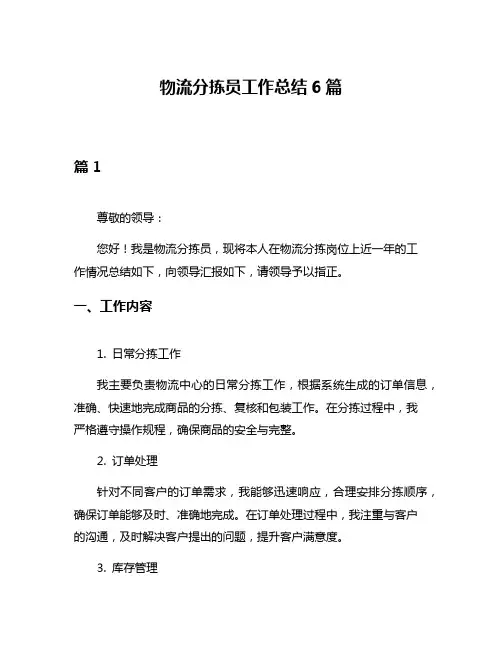 物流分拣员工作总结 6 篇

篇 1

尊敬的领导：

您好！我是物流分拣员，现将本人在物流分拣岗位上近一年的工作情况总结如下，向领导汇报如下，请领导予以指正。

一、工作内容

1. 日常分拣工作

我主要负责物流中心的日常分拣工作，根据系统生成的订单信息，准确、快速地完成商品的分拣、复核和包装工作。在分拣过程中，我严格遵守操作规程，确保商品的安全与完整。

2. 订单处理

针对不同客户的订单需求，我能够迅速响应，合理安排分拣顺序，确保订单能够及时、准确地完成。在订单处理过程中，我注重与客户的沟通，及时解决客户提出的问题，提升客户满意度。

3. 库存管理